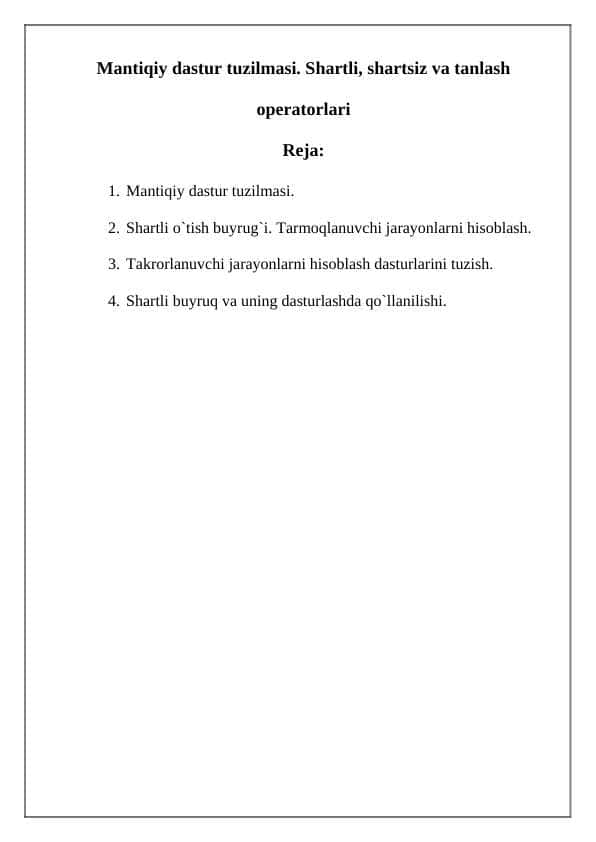 Mantiqiy dastur tuzilmasi. Shartli, shartsiz va tanlash operatorlari

Reja:

1. Mantiqiy dastur tuzilmasi.
2. Shartli o`tish buyrug`i. Tarmoqlanuvchi jarayonlarni hisoblash.
3. Takrorlanuvchi jarayonlarni hisoblash dasturlarini tuzish.
4. Shartli buyruq va uning dasturlashda qo`llanilishi.